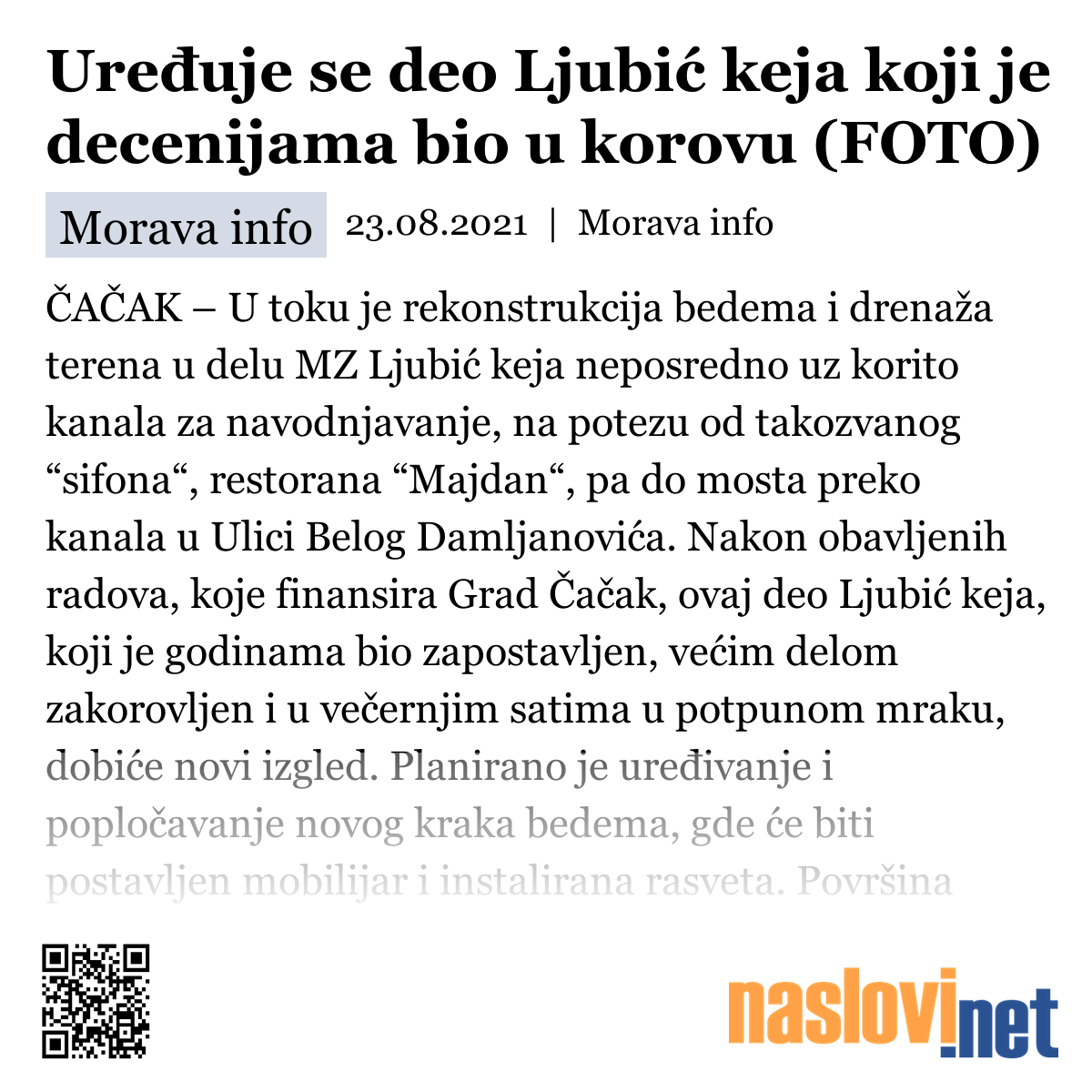 Uređuje se deo Ljubić keja koji je decenijama bio u korovu (FOTO)

Morava info 23.08.2021 | Morava info

ČAČAK – U toku je rekonstrukcija bedema i drenaža terena u delu MZ Ljubić keja neposredno uz korito kanala za navodnjavanje, na potezu od takozvanog “sifona“, restorana “Majdan“, pa do mosta preko kanala u Ulici Belog Damljanovića. Nakon obavljenih radova, koje finansira Grad Čačak, ovaj deo Ljubić keja, koji je godinama bio zapostavljen, većim delom zakorovljen i u večernjim satima u potpunom mraku, dobiće novi izgled. Planirano je uređivanje i popločavanje novog kraka bedema, gde će biti postavljen mobilijar i instalirana rasveta. Površina

naslovi.net